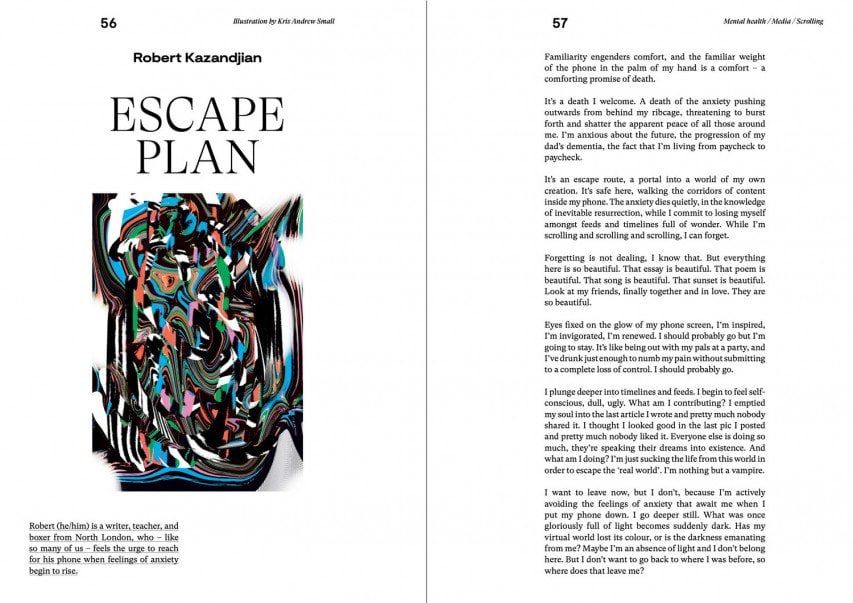 56

Illustration by Kris Andrew Small

Robert Kazandjian

ESCAPE PLAN

Robert (he/him) is a writer, teacher, and boxer from North London, who – like so many of us – feels the urge to reach for his phone when feelings of anxiety begin to rise.

57

Mental health / Media / Scrolling

Familiarity engenders comfort, and the familiar weight of the phone in the palm of my hand is a comfort – a comforting promise of death.

It's a death I welcome. A death of the anxiety pushing outwards from behind my ribcage, threatening to burst forth and shatter the apparent peace of all those around me. I'm anxious about the future, the progression of my dad's dementia, the fact that I'm living from paycheck to paycheck.

It's an escape route, a portal into a world of my own creation. It's safe here, walking the corridors of content inside my phone. The anxiety dies quietly, in the knowledge of inevitable resurrection, while I commit to losing myself amongst feeds and timelines full of wonder. While I'm scrolling and scrolling and scrolling, I can forget.

Forgetting is not dealing, I know that. But everything here is so beautiful. That essay is beautiful. That poem is beautiful. That song is beautiful. That sunset is beautiful. Look at my friends, finally together and in love. They are so beautiful.

Eyes fixed on the glow of my phone screen, I'm inspired, I'm invigorated, I'm renewed. I should probably go but I'm going to stay. It's like being out with my pals at a party, and I've drunk just enough to numb my pain without submitting to a complete loss of control. I should probably go.

I plunge deeper into timelines and feeds. I begin to feel self-conscious, dull, ugly. What am I contributing? I emptied my soul into the last article I wrote and pretty much nobody shared it. I thought I looked good in the last pic I posted and pretty much nobody liked it. Everyone else is doing so much, they're speaking their dreams into existence. And what am I doing? I'm just sucking the life from this world in order to escape the 'real world'. I'm nothing but a vampire.

I want to leave now, but I don't, because I'm actively avoiding the feelings of anxiety that await me when I put my phone down. I go deeper still. What was once gloriously full of light becomes suddenly dark. Has my virtual world lost its colour, or is the darkness emanating from me? Maybe I'm an absence of light and I don't belong here. But I don't want to go back to where I was before, so where does that leave me?